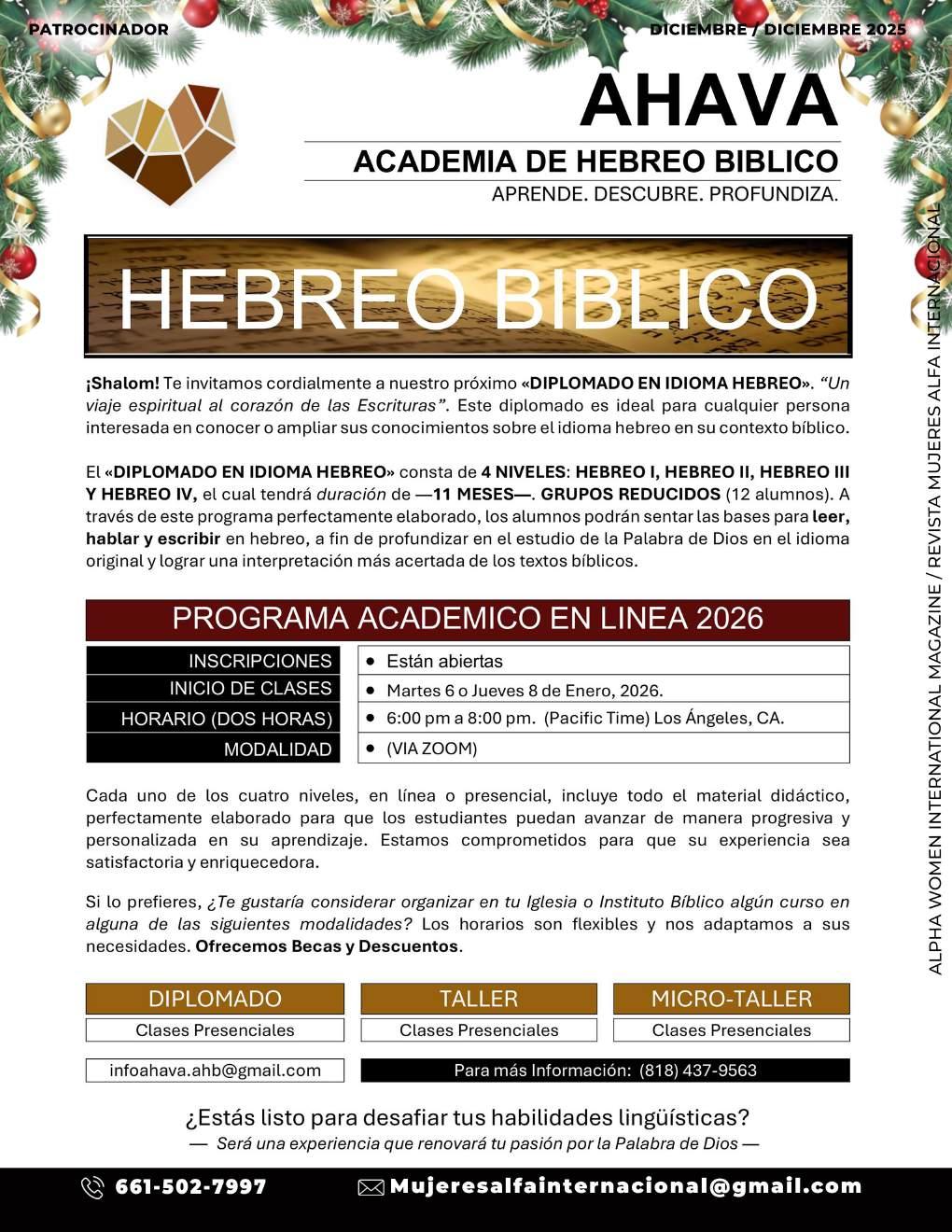 PATROCINADOR

DICIEMBRE / DICIEMBRE 2025

AHAVA

ACADEMIA DE HEBREO BIBLICO

APRENDE. DESCUBRE. PROFUNDIZA.

HEBREO BIBLICO

¡Shalom! Te invitamos cordialmente a nuestro próximo «DIPLOMADO EN IDIOMA HEBREO». "Un viaje espiritual al corazón de las Escrituras". Este diplomado es ideal para cualquier persona interesada en conocer o ampliar sus conocimientos sobre el idioma hebreo en su contexto bíblico.

El «DIPLOMADO EN IDIOMA HEBREO» consta de 4 NIVELES: HEBREO I, HEBREO II, HEBREO III Y HEBREO IV, el cual tendrá duración de —11 MESES—. GRUPOS REDUCIDOS (12 alumnos). A través de este programa perfectamente elaborado, los alumnos podrán sentar las bases para leer, hablar y escribir en hebreo, a fin de profundizar en el estudio de la Palabra de Dios en el idioma original y lograr una interpretación más acertada de los textos bíblicos.

PROGRAMA ACADEMICO EN LINEA 2026

| INSCRIPCIONES | • Están abiertas |
|---|---|
| INICIO DE CLASES | • Martes 6 o Jueves 8 de Enero, 2026. |
| HORARIO (DOS HORAS) | • 6:00 pm a 8:00 pm. (Pacific Time) Los Ángeles, CA. |
| MODALIDAD | • (VIA ZOOM) |

Cada uno de los cuatro niveles, en línea o presencial, incluye todo el material didáctico, perfectamente elaborado para que los estudiantes puedan avanzar de manera progresiva y personalizada en su aprendizaje. Estamos comprometidos para que su experiencia sea satisfactoria y enriquecedora.

Si lo prefieres, ¿Te gustaría considerar organizar en tu Iglesia o Instituto Bíblico algún curso en alguna de las siguientes modalidades? Los horarios son flexibles y nos adaptamos a sus necesidades. Ofrecemos Becas y Descuentos.

| DIPLOMADO | TALLER | MICRO-TALLER |
|---|---|---|
| Clases Presenciales | Clases Presenciales | Clases Presenciales |

infoahava.ahb@gmail.com

Para más Información: (818) 437-9563

¿Estás listo para desafiar tus habilidades lingüísticas?

— Será una experiencia que renovará tu pasión por la Palabra de Dios —

661-502-7997

Mujeresalfainternacional@gmail.com

ALPHA WOMEN INTERNATIONAL MAGAZINE / REVISTA MUJERES ALFA INTERNACIONAL